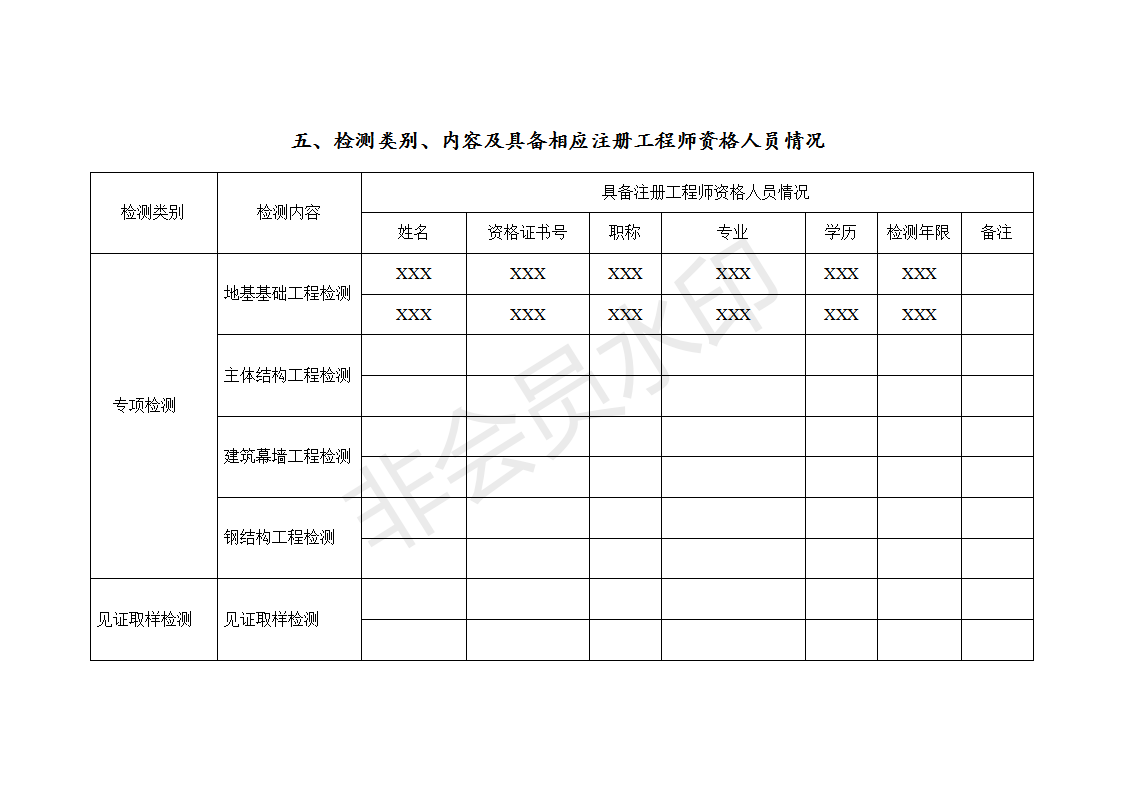 五、检测类别、内容及具备相应注册工程师资格人员情况

| 检测类别 | 检测内容 | 具备注册工程师资格人员情况 | | | | | | |
|---|---|---|---|---|---|---|---|---|
| | | 姓名 | 资格证书号 | 职称 | 专业 | 学历 | 检测年限 | 备注 |
| 专项检测 | 地基基础工程检测 | XXX | XXX | XXX | XXX | XXX | XXX | |
| | | XXX | XXX | XXX | XXX | XXX | XXX | |
| | 主体结构工程检测 | | | | | | | |
| | | | | | | | | |
| | 建筑幕墙工程检测 | | | | | | | |
| | | | | | | | | |
| | 钢结构工程检测 | | | | | | | |
| | | | | | | | | |
| 见证取样检测 | 见证取样检测 | | | | | | | |
| | | | | | | | | |

非会员水印